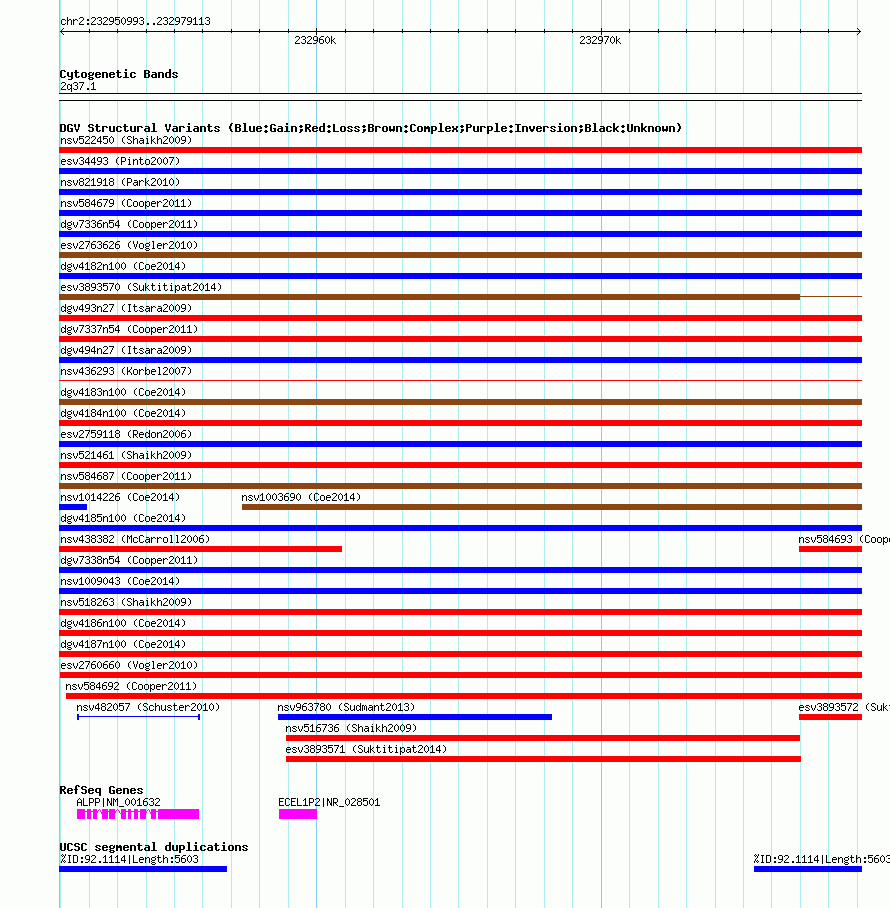 chr2:232950993..232979113

232960k

232970k

Cytogenetic Bands
2q37.1

DGV Structural Variants (Blue:Gain;Red:Loss;Brown:Complex;Purple:Inversion;Black:Unknown)
nsv522450 (Shaikh2009)
esv34493 (Pinto2007)
nsv821918 (Park2010)
nsv584679 (Cooper2011)
dgv7336n54 (Cooper2011)
esv2763626 (Vogler2010)
dgv4182n100 (Coe2014)
esv3893570 (Suktitipat2014)
dgv493n27 (Itsara2009)
dgv7337n54 (Cooper2011)
dgv494n27 (Itsara2009)
nsv436293 (Korbel2007)
dgv4183n100 (Coe2014)
dgv4184n100 (Coe2014)
esv2759118 (Redon2006)
nsv521461 (Shaikh2009)
nsv584687 (Cooper2011)
nsv1014226 (Coe2014)
nsv1003690 (Coe2014)
dgv4185n100 (Coe2014)
nsv438382 (McCarroll2006)
nsv584693 (Coope
dgv7338n54 (Cooper2011)
nsv1009043 (Coe2014)
nsv518263 (Shaikh2009)
dgv4186n100 (Coe2014)
dgv4187n100 (Coe2014)
esv2760660 (Vogler2010)
nsv584692 (Cooper2011)
nsv482057 (Schuster2010)
nsv963780 (Sudmant2013)
esv3893572 (Sukt
nsv516736 (Shaikh2009)
esv3893571 (Suktitipat2014)

RefSeq Genes
ALPP|NM_001632
ECEL1P2|NR_028501

UCSC segmental duplications
%ID:92.1114|Length:5603
%ID:92.1114|Length:5603